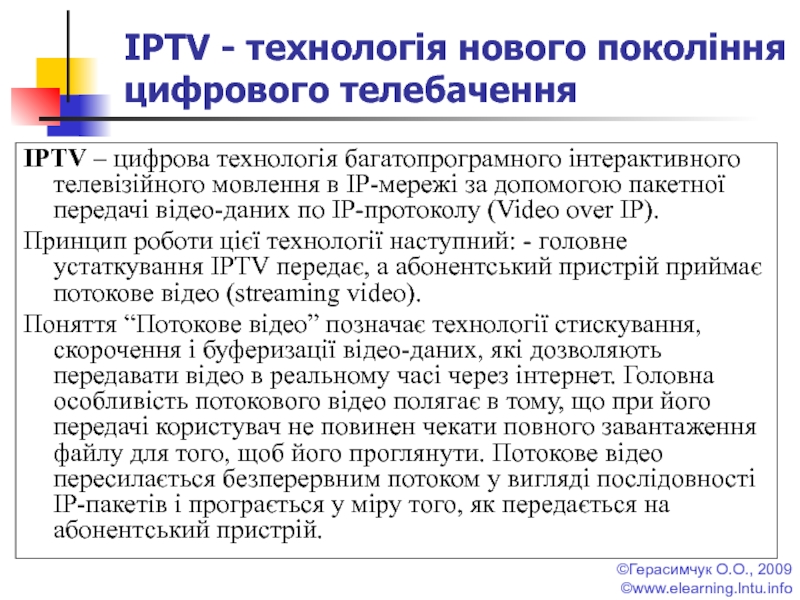 IPTV - технологія нового покоління цифрового телебачення

IPTV – цифрова технологія багатопрограмного інтерактивного телевізійного мовлення в IP-мережі за допомогою пакетної передачі відео-даних по IP-протоколу (Video over IP).

Принцип роботи цієї технології наступний: - головне устаткування IPTV передає, а абонентський пристрій приймає потокове відео (streaming video).

Поняття “Потокове відео” позначає технології стискування, скорочення і буферизації відео-даних, які дозволяють передавати відео в реальному часі через інтернет. Головна особливість потокового відео полягає в тому, що при його передачі користувач не повинен чекати повного завантаження файлу для того, щоб його проглянути. Потокове відео пересилається безперервним потоком у вигляді послідовності IP-пакетів і програється у міру того, як передається на абонентський пристрій.

©Герасимчук О.О., 2009
©www.elearning.lntu.info